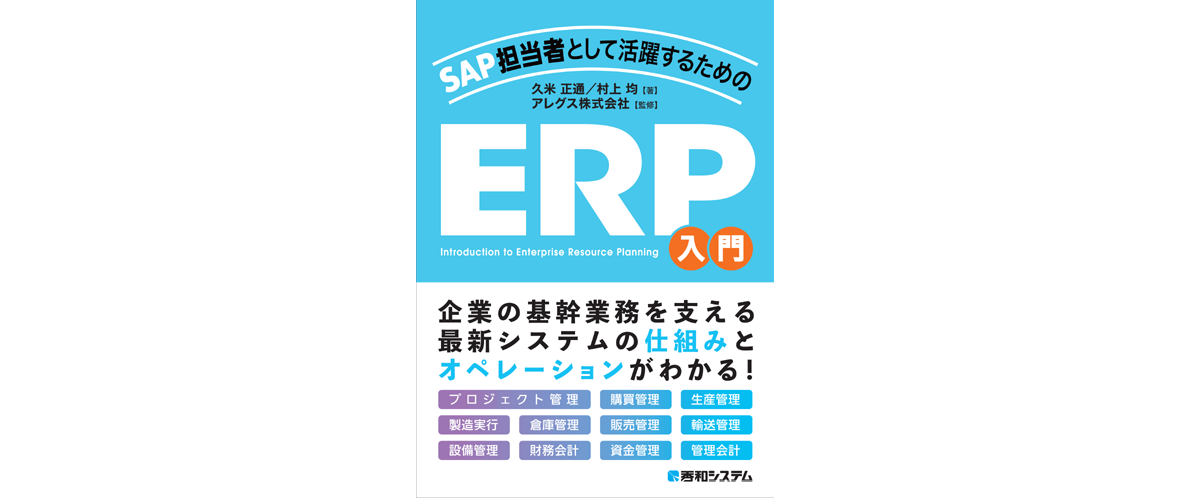 SAP担当者として活躍するための

久米 正通／村上 均【著】
アレグス株式会社【監修】

ERP

Introduction to Enterprise Resource Planning

入門

企業の基幹業務を支える
最新システムの仕組みと
オペレーションがわかる！

プロジェクト管理
購買管理
生産管理
製造実行
倉庫管理
販売管理
輸送管理
設備管理
財務会計
資金管理
管理会計

秀和システム